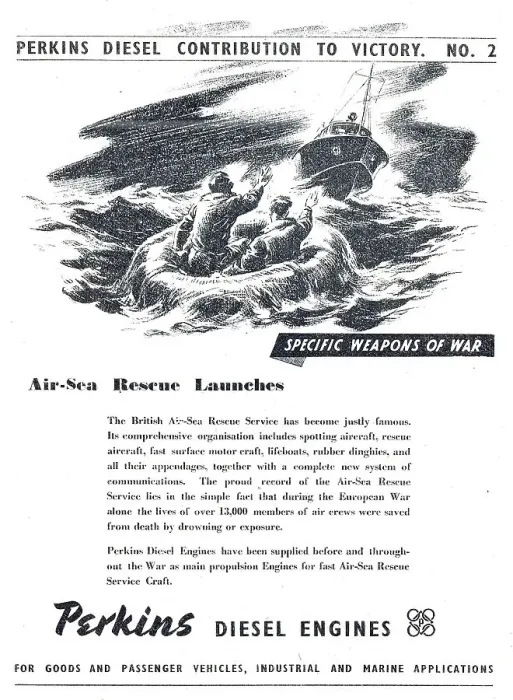 PERKINS DIESEL CONTRIBUTION TO VICTORY. NO. 2

SPECIFIC WEAPONS OF WAR

Air-Sea Rescue Launches

The British Air-Sea Rescue Service has become justly famous. Its comprehensive organisation includes spotting aircraft, rescue aircraft, fast surface motor craft, lifeboats, rubber dinghies, and all their appendages, together with a complete new system of communications. The proud record of the Air-Sea Rescue Service lies in the simple fact that during the European War alone the lives of over 13,000 members of air crews were saved from death by drowning or exposure.

Perkins Diesel Engines have been supplied before and throughout the War as main propulsion Engines for fast Air-Sea Rescue Service Craft.

Perkins DIESEL ENGINES

FOR GOODS AND PASSENGER VEHICLES, INDUSTRIAL AND MARINE APPLICATIONS